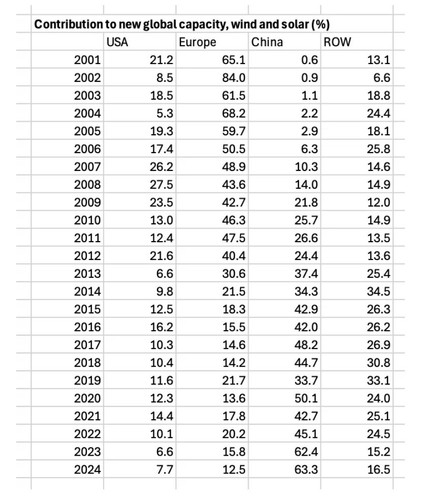 Contribution to new global capacity, wind and solar (%)

| | USA | Europe | China | ROW |
|---|---|---|---|---|
| 2001 | 21.2 | 65.1 | 0.6 | 13.1 |
| 2002 | 8.5 | 84.0 | 0.9 | 6.6 |
| 2003 | 18.5 | 61.5 | 1.1 | 18.8 |
| 2004 | 5.3 | 68.2 | 2.2 | 24.4 |
| 2005 | 19.3 | 59.7 | 2.9 | 18.1 |
| 2006 | 17.4 | 50.5 | 6.3 | 25.8 |
| 2007 | 26.2 | 48.9 | 10.3 | 14.6 |
| 2008 | 27.5 | 43.6 | 14.0 | 14.9 |
| 2009 | 23.5 | 42.7 | 21.8 | 12.0 |
| 2010 | 13.0 | 46.3 | 25.7 | 14.9 |
| 2011 | 12.4 | 47.5 | 26.6 | 13.5 |
| 2012 | 21.6 | 40.4 | 24.4 | 13.6 |
| 2013 | 6.6 | 30.6 | 37.4 | 25.4 |
| 2014 | 9.8 | 21.5 | 34.3 | 34.5 |
| 2015 | 12.5 | 18.3 | 42.9 | 26.3 |
| 2016 | 16.2 | 15.5 | 42.0 | 26.2 |
| 2017 | 10.3 | 14.6 | 48.2 | 26.9 |
| 2018 | 10.4 | 14.2 | 44.7 | 30.8 |
| 2019 | 11.6 | 21.7 | 33.7 | 33.1 |
| 2020 | 12.3 | 13.6 | 50.1 | 24.0 |
| 2021 | 14.4 | 17.8 | 42.7 | 25.1 |
| 2022 | 10.1 | 20.2 | 45.1 | 24.5 |
| 2023 | 6.6 | 15.8 | 62.4 | 15.2 |
| 2024 | 7.7 | 12.5 | 63.3 | 16.5 |